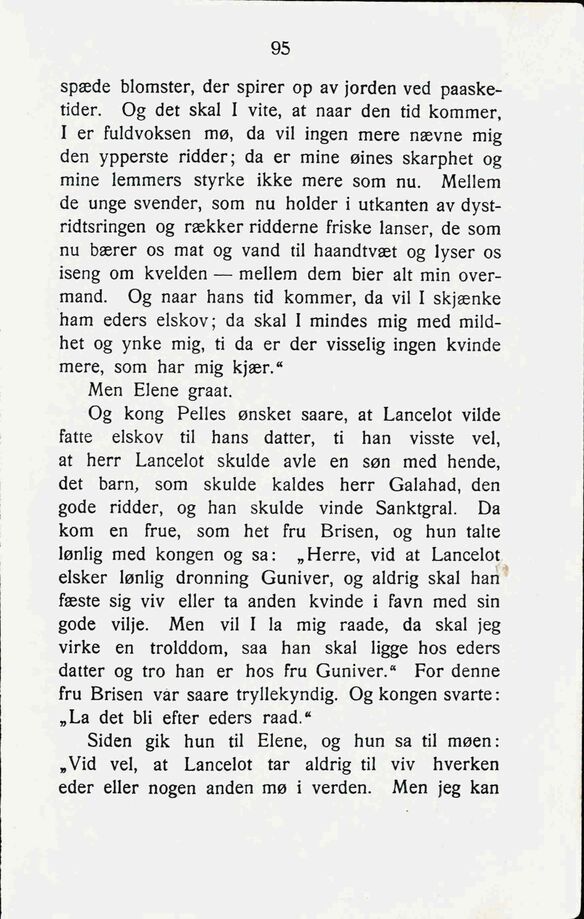 95

spæde blomster, der spirer op av jorden ved paasketider. Og det skal I vite, at naar den tid kommer, I er fuldvoksen mø, da vil ingen mere nævne mig den ypperste ridder; da er mine øines skarphet og mine lemmers styrke ikke mere som nu. Mellem de unge svender, som nu holder i utkanten av dystridtsringen og rækker ridderne friske lanser, de som nu bærer os mat og vand til haandtvæt og lyser os iseng om kvelden — mellem dem bier alt min overmand. Og naar hans tid kommer, da vil I skjænke ham eders elskov; da skal I mindes mig med mildhet og ynke mig, ti da er der visselig ingen kvinde mere, som har mig kjær."

Men Elene graat.

Og kong Pelles ønsket saare, at Lancelot vilde fatte elskov til hans datter, ti han visste vel, at herr Lancelot skulde avle en søn med hende, det barn, som skulde kaldes herr Galahad, den gode ridder, og han skulde vinde Sanktgral. Da kom en frue, som het fru Brisen, og hun talte lønlig med kongen og sa: „Herre, vid at Lancelot elsker lønlig dronning Guniver, og aldrig skal han fæste sig viv eller ta anden kvinde i favn med sin gode vilje. Men vil I la mig raade, da skal jeg virke en trolddom, saa han skal ligge hos eders datter og tro han er hos fru Guniver." For denne fru Brisen var saare tryllekyndig. Og kongen svarte: „La det bli efter eders raad."

Siden gik hun til Elene, og hun sa til møen: „Vid vel, at Lancelot tar aldrig til viv hverken eder eller nogen anden mø i verden. Men jeg kan